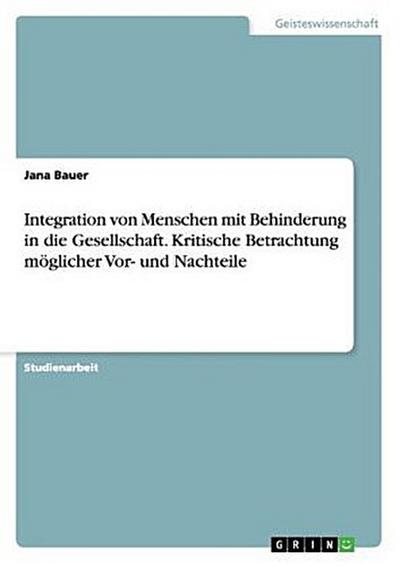 Geisteswissenschaft

Jana Bauer

Integration von Menschen mit Behinderung in die Gesellschaft. Kritische Betrachtung möglicher Vor- und Nachteile

Studienarbeit

GRIN